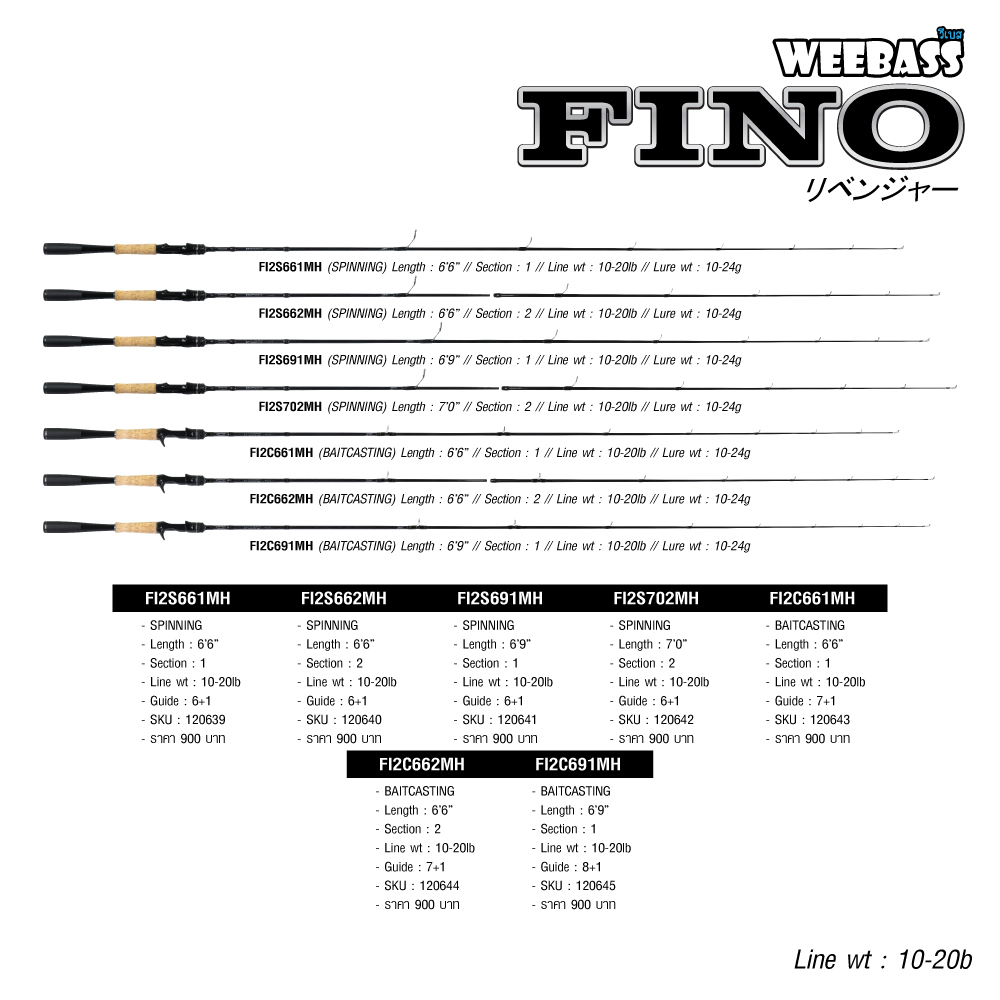 วีเบส
WEEBASS
FINO
リベンジャー

FI2S661MH (SPINNING) Length : 6'6" // Section : 1 // Line wt : 10-20lb // Lure wt : 10-24g

FI2S662MH (SPINNING) Length : 6'6" // Section : 2 // Line wt : 10-20lb // Lure wt : 10-24g

FI2S691MH (SPINNING) Length : 6'9" // Section : 1 // Line wt : 10-20lb // Lure wt : 10-24g

FI2S702MH (SPINNING) Length : 7'0" // Section : 2 // Line wt : 10-20lb // Lure wt : 10-24g

FI2C661MH (BAITCASTING) Length : 6'6" // Section : 1 // Line wt : 10-20lb // Lure wt : 10-24g

FI2C662MH (BAITCASTING) Length : 6'6" // Section : 2 // Line wt : 10-20lb // Lure wt : 10-24g

FI2C691MH (BAITCASTING) Length : 6'9" // Section : 1 // Line wt : 10-20lb // Lure wt : 10-24g

FI2S661MH
- SPINNING
- Length : 6'6"
- Section : 1
- Line wt : 10-20lb
- Guide : 6+1
- SKU : 120639
- ราคา 900 บาท

FI2S662MH
- SPINNING
- Length : 6'6"
- Section : 2
- Line wt : 10-20lb
- Guide : 6+1
- SKU : 120640
- ราคา 900 บาท

FI2S691MH
- SPINNING
- Length : 6'9"
- Section : 1
- Line wt : 10-20lb
- Guide : 6+1
- SKU : 120641
- ราคา 900 บาท

FI2S702MH
- SPINNING
- Length : 7'0"
- Section : 2
- Line wt : 10-20lb
- Guide : 6+1
- SKU : 120642
- ราคา 900 บาท

FI2C661MH
- BAITCASTING
- Length : 6'6"
- Section : 1
- Line wt : 10-20lb
- Guide : 7+1
- SKU : 120643
- ราคา 900 บาท

FI2C662MH
- BAITCASTING
- Length : 6'6"
- Section : 2
- Line wt : 10-20lb
- Guide : 7+1
- SKU : 120644
- ราคา 900 บาท

FI2C691MH
- BAITCASTING
- Length : 6'9"
- Section : 1
- Line wt : 10-20lb
- Guide : 8+1
- SKU : 120645
- ราคา 900 บาท

Line wt : 10-20b